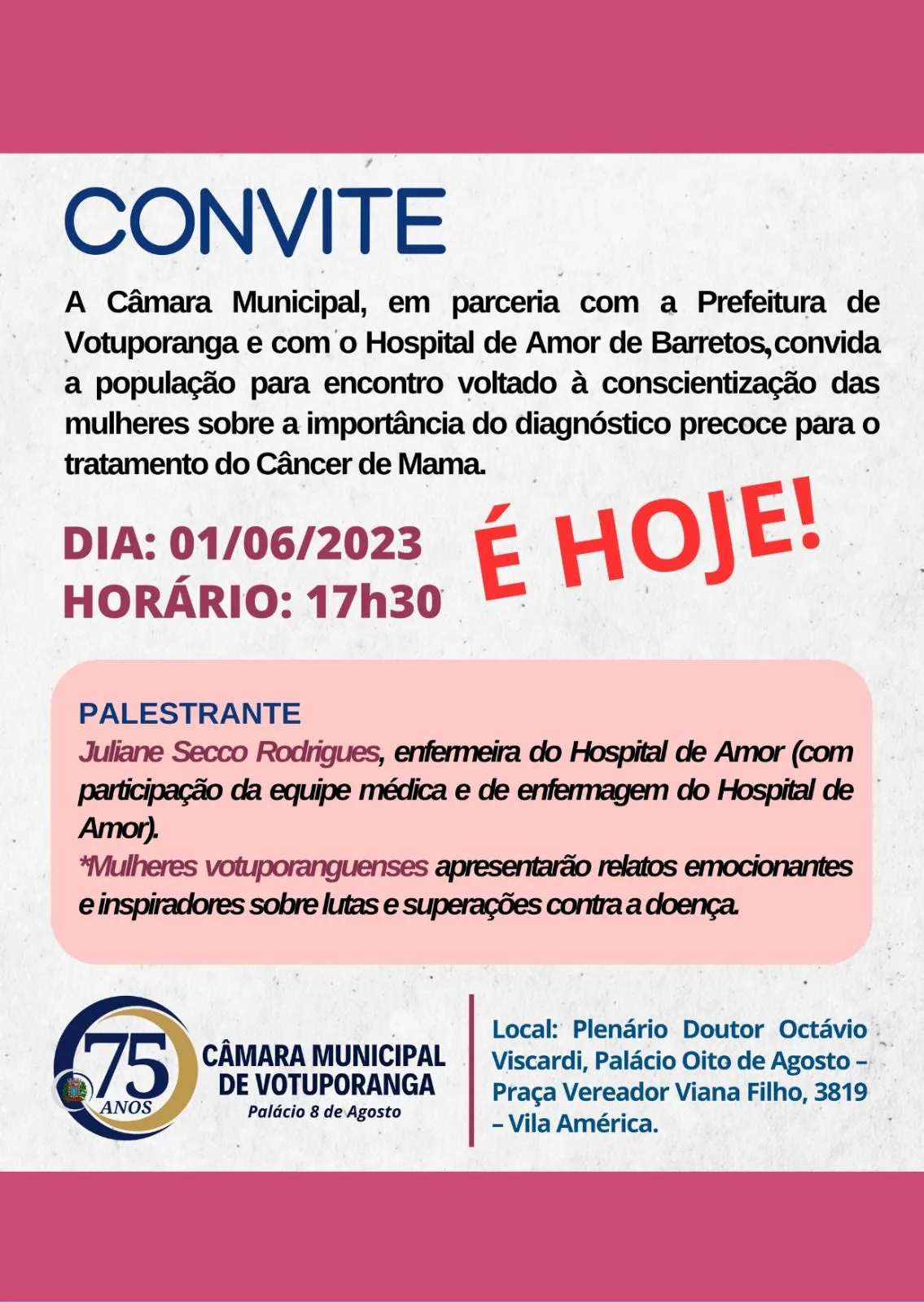 CONVITE

A Câmara Municipal, em parceria com a Prefeitura de Votuporanga e com o Hospital de Amor de Barretos,convida a população para encontro voltado à conscientização das mulheres sobre a importância do diagnóstico precoce para o tratamento do Câncer de Mama.

DIA: 01/06/2023
HORÁRIO: 17h30

É HOJE!

PALESTRANTE
Juliane Secco Rodrigues, enfermeira do Hospital de Amor (com participação da equipe médica e de enfermagem do Hospital de Amor).
*Mulheres votuporanguenses apresentarão relatos emocionantes e inspiradores sobre lutas e superações contra a doença.

75 ANOS
CÂMARA MUNICIPAL DE VOTUPORANGA
Palácio 8 de Agosto

Local: Plenário Doutor Octávio Viscardi, Palácio Oito de Agosto – Praça Vereador Viana Filho, 3819 – Vila América.